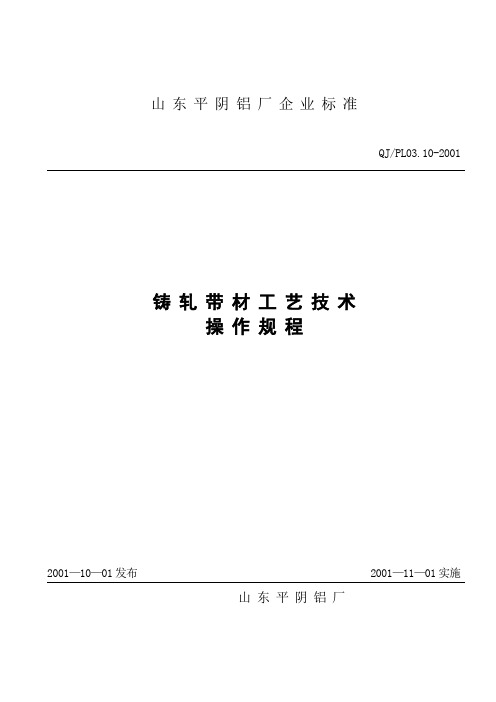 山东平阴铝厂企业标准

QJ/PL03.10-2001

铸轧带材工艺技术
操作规程

2001—10—01发布

2001—11—01实施

山东平阴铝厂